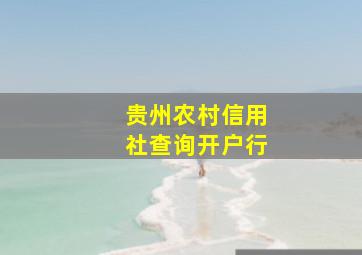 贵州农村信用社查询开户行